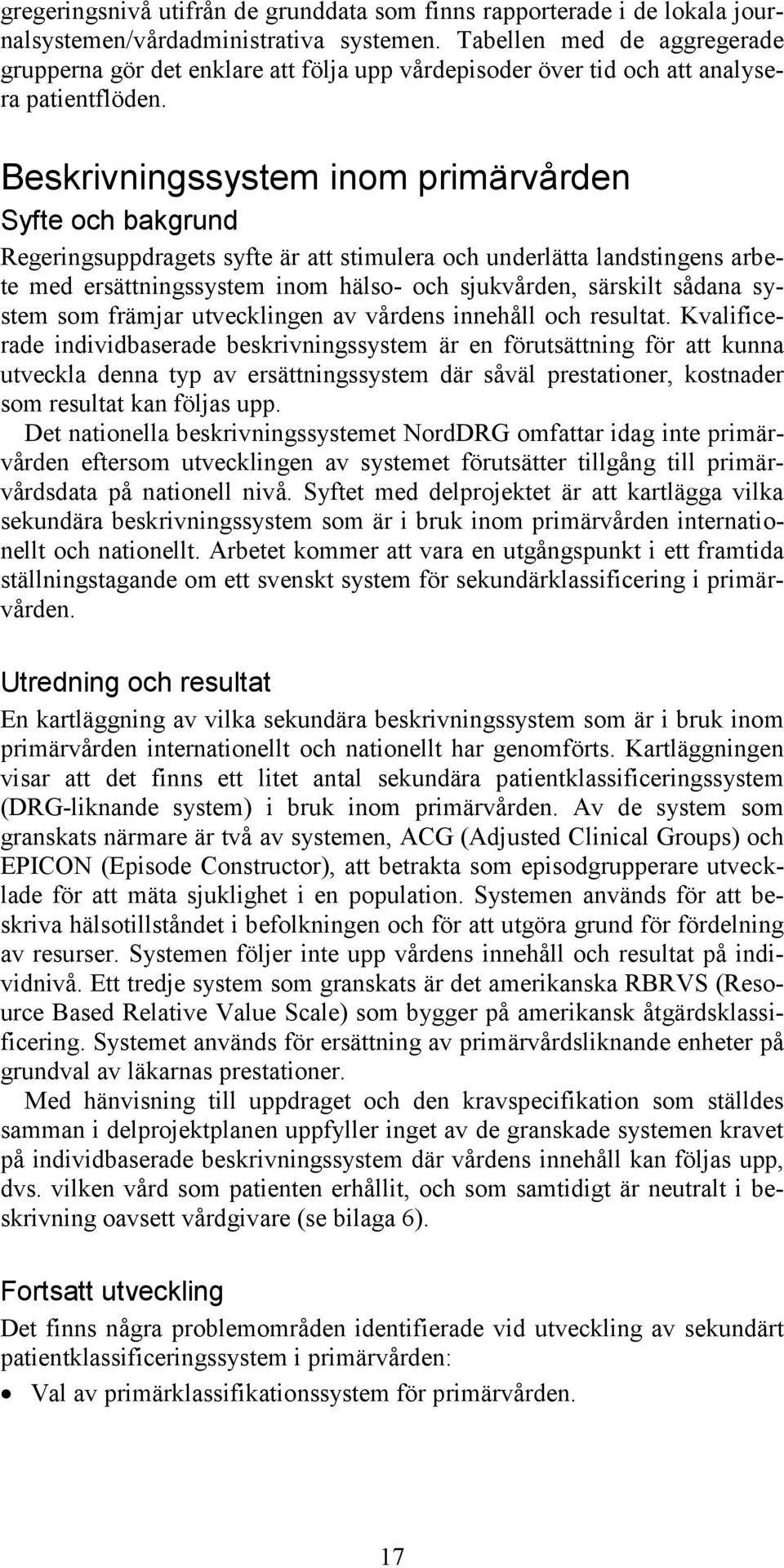 gregeringsnivå utifrån de grunddata som finns rapporterade i de lokala journalsystemen/vårdadministrativa systemen. Tabellen med de aggregerade grupperna gör det enklare att följa upp vårdepisoder över tid och att analysera patientflöden.

Beskrivningssystem inom primärvården

Syfte och bakgrund

Regeringsuppdragets syfte är att stimulera och underlätta landstingens arbete med ersättningssystem inom hälso- och sjukvården, särskilt sådana system som främjar utvecklingen av vårdens innehåll och resultat. Kvalificerade individbaserade beskrivningssystem är en förutsättning för att kunna utveckla denna typ av ersättningssystem där såväl prestationer, kostnader som resultat kan följas upp.

Det nationella beskrivningssystemet NordDRG omfattar idag inte primärvården eftersom utvecklingen av systemet förutsätter tillgång till primärvårdsdata på nationell nivå. Syftet med delprojektet är att kartlägga vilka sekundära beskrivningssystem som är i bruk inom primärvården internationellt och nationellt. Arbetet kommer att vara en utgångspunkt i ett framtida ställningstagande om ett svenskt system för sekundärklassificering i primärvården.

Utredning och resultat

En kartläggning av vilka sekundära beskrivningssystem som är i bruk inom primärvården internationellt och nationellt har genomförts. Kartläggningen visar att det finns ett litet antal sekundära patientklassificeringssystem (DRG-liknande system) i bruk inom primärvården. Av de system som granskats närmare är två av systemen, ACG (Adjusted Clinical Groups) och EPICON (Episode Constructor), att betrakta som episodgrupperare utvecklade för att mäta sjuklighet i en population. Systemen används för att beskriva hälsotillståndet i befolkningen och för att utgöra grund för fördelning av resurser. Systemen följer inte upp vårdens innehåll och resultat på individnivå. Ett tredje system som granskats är det amerikanska RBRVS (Resource Based Relative Value Scale) som bygger på amerikansk åtgärdsklassificering. Systemet används för ersättning av primärvårdsliknande enheter på grundval av läkarnas prestationer.

Med hänvisning till uppdraget och den kravspecifikation som ställdes samman i delprojektplanen uppfyller inget av de granskade systemen kravet på individbaserade beskrivningssystem där vårdens innehåll kan följas upp, dvs. vilken vård som patienten erhållit, och som samtidigt är neutralt i beskrivning oavsett vårdgivare (se bilaga 6).

Fortsatt utveckling

Det finns några problemområden identifierade vid utveckling av sekundärt patientklassificeringssystem i primärvården:

• Val av primärklassifikationssystem för primärvården.

17